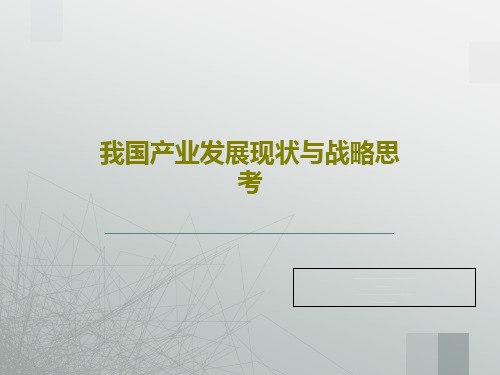 我国产业发展现状与战略思考